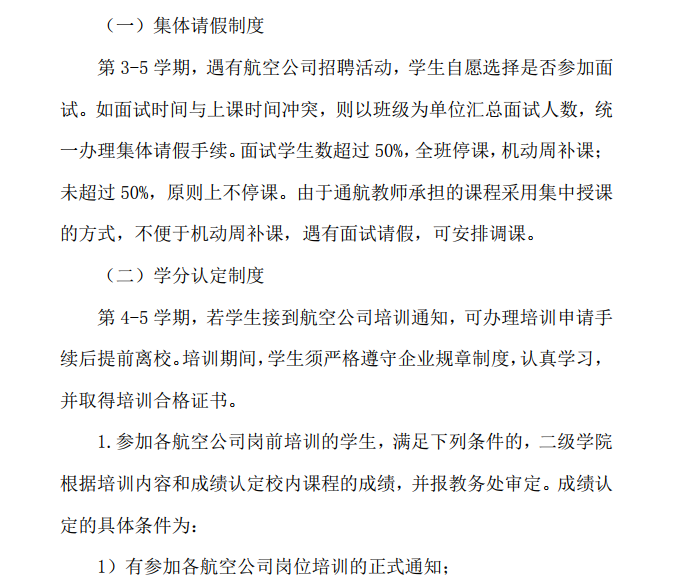 （一）集体请假制度

第 3-5 学期，遇有航空公司招聘活动，学生自愿选择是否参加面试。如面试时间与上课时间冲突，则以班级为单位汇总面试人数，统一办理集体请假手续。面试学生数超过 50%，全班停课，机动周补课；未超过 50%，原则上不停课。由于通航教师承担的课程采用集中授课的方式，不便于机动周补课，遇有面试请假，可安排调课。

（二）学分认定制度

第 4-5 学期，若学生接到航空公司培训通知，可办理培训申请手续后提前离校。培训期间，学生须严格遵守企业规章制度，认真学习，并取得培训合格证书。

1. 参加各航空公司岗前培训的学生，满足下列条件的，二级学院根据培训内容和成绩认定校内课程的成绩，并报教务处审定。成绩认定的具体条件为：

1）有参加各航空公司岗位培训的正式通知；